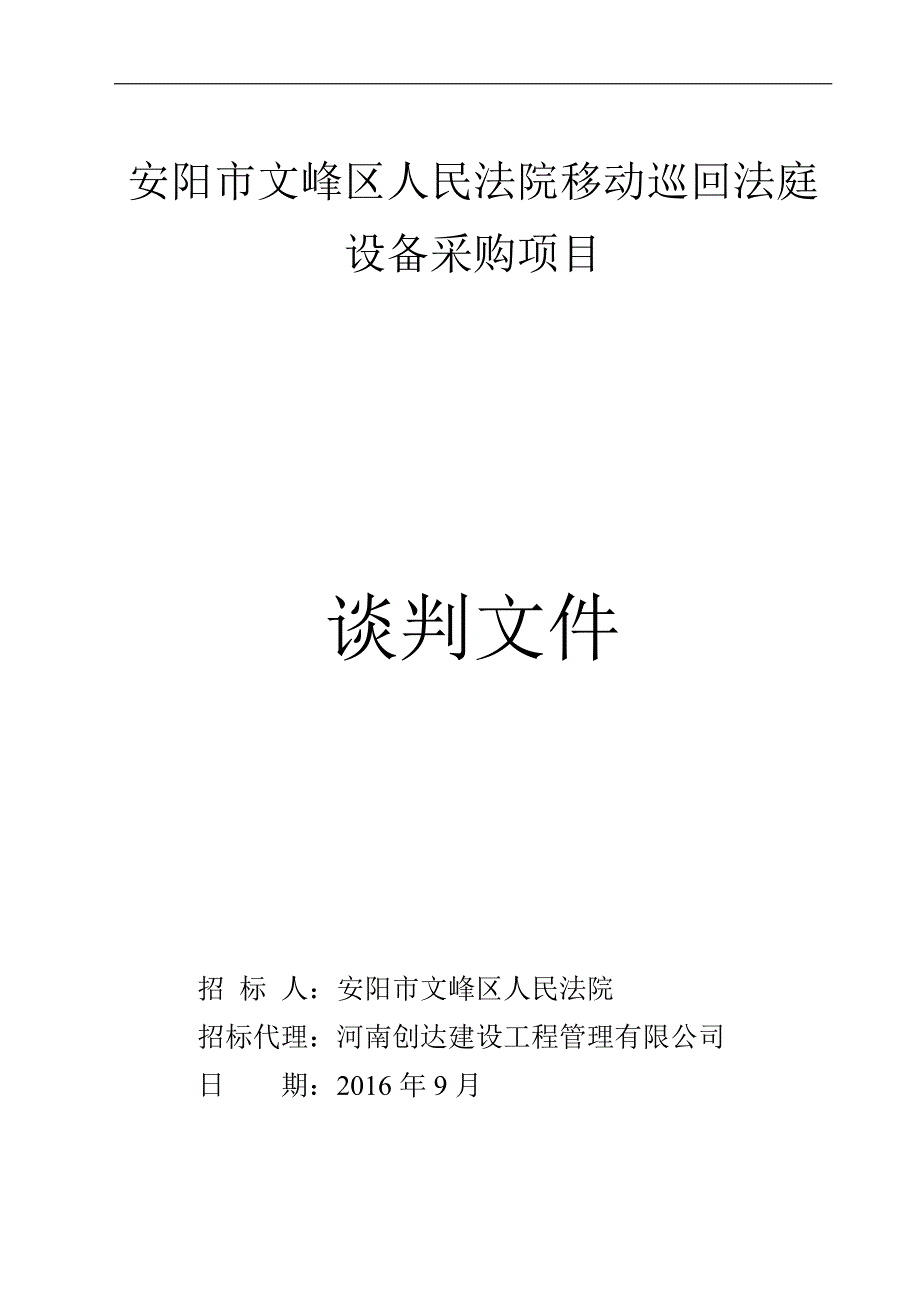 安阳市文峰区人民法院移动巡回法庭设备采购项目

谈判文件

招 标 人：安阳市文峰区人民法院

招标代理：河南创达建设工程管理有限公司

日 期：2016 年 9 月